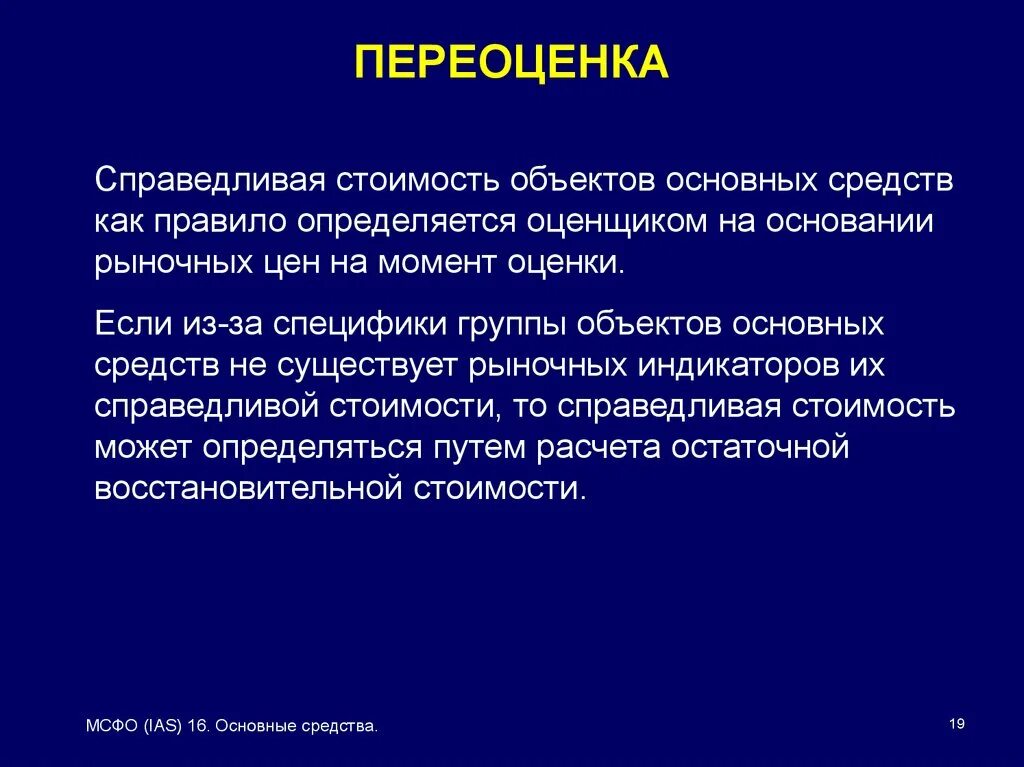 ПЕРЕОЦЕНКА

Справедливая стоимость объектов основных средств как правило определяется оценщиком на основании рыночных цен на момент оценки.

Если из-за специфики группы объектов основных средств не существует рыночных индикаторов их справедливой стоимости, то справедливая стоимость может определяться путем расчета остаточной восстановительной стоимости.

МСФО (IAS) 16. Основные средства.

19